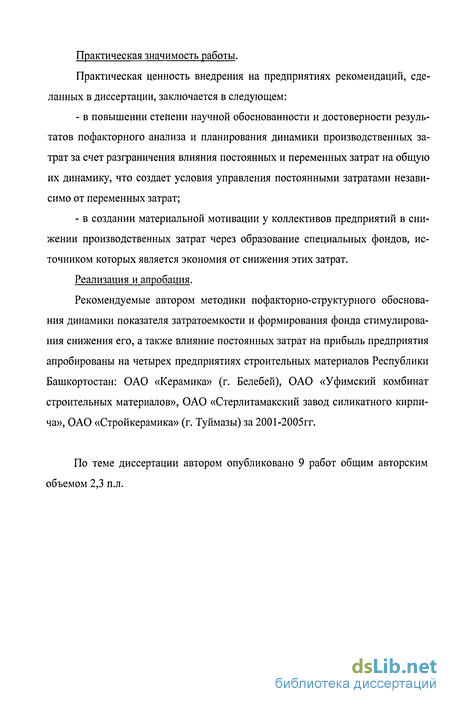 Практическая значимость работы.

Практическая ценность внедрения на предприятиях рекомендаций, сделанных в диссертации, заключается в следующем:

- в повышении степени научной обоснованности и достоверности результатов пофакторного анализа и планирования динамики производственных затрат за счет разграничения влияния постоянных и переменных затрат на общую их динамику, что создает условия управления постоянными затратами независимо от переменных затрат;

- в создании материальной мотивации у коллективов предприятий в снижении производственных затрат через образование специальных фондов, источником которых является экономия от снижения этих затрат.

Реализация и апробация.

Рекомендуемые автором методики пофакторно-структурного обоснования динамики показателя затратоемкости и формирования фонда стимулирования снижения его, а также влияние постоянных затрат на прибыль предприятия апробированы на четырех предприятиях строительных материалов Республики Башкортостан: ОАО «Керамика» (г. Белебей), ОАО «Уфимский комбинат строительных материалов», ОАО «Стерлитамакский завод силикатного кирпича», ОАО «Стройкерамика» (г. Туймазы) за 2001-2005гг.

По теме диссертации автором опубликовано 9 работ общим авторским объемом 2,3 п.л.

dsLib.net
библиотека диссертаций